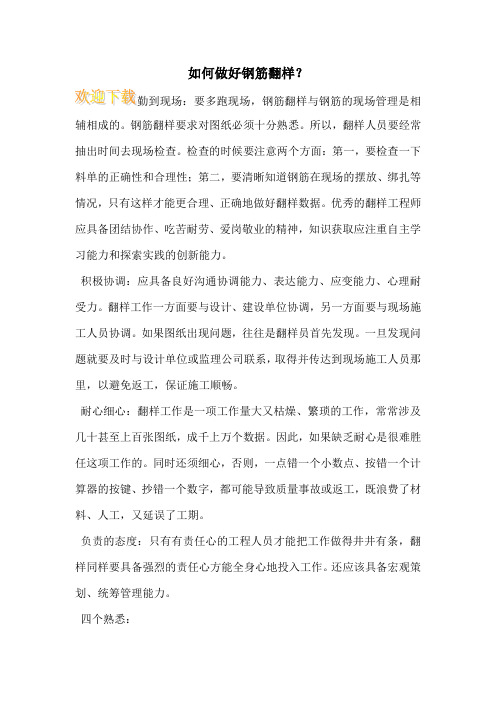 如何做好钢筋翻样？

欢迎下载 勤到现场：要多跑现场，钢筋翻样与钢筋的现场管理是相辅相成的。钢筋翻样要求对图纸必须十分熟悉。所以，翻样人员要经常抽出时间去现场检查。检查的时候要注意两个方面：第一，要检查一下料单的正确性和合理性；第二，要清晰知道钢筋在现场的摆放、绑扎等情况，只有这样才能更合理、正确地做好翻样数据。优秀的翻样工程师应具备团结协作、吃苦耐劳、爱岗敬业的精神，知识获取应注重自主学习能力和探索实践的创新能力。

积极协调：应具备良好沟通协调能力、表达能力、应变能力、心理耐受力。翻样工作一方面要与设计、建设单位协调，另一方面要与现场施工人员协调。如果图纸出现问题，往往是翻样员首先发现。一旦发现问题就要及时与设计单位或监理公司联系，取得并传达到现场施工人员那里，以避免返工，保证施工顺畅。

耐心细心：翻样工作是一项工作量大又枯燥、繁琐的工作，常常涉及几十甚至上百张图纸，成千上万个数据。因此，如果缺乏耐心是很难胜任这项工作的。同时还须细心，否则，一点错一个小数点、按错一个计算器的按键、抄错一个数字，都可能导致质量事故或返工，既浪费了材料、人工，又延误了工期。

负责的态度：只有有责任心的工程人员才能把工作做得井井有条，翻样同样要具备强烈的责任心方能全身心地投入工作。还应该具备宏观策划、统筹管理能力。

四个熟悉：